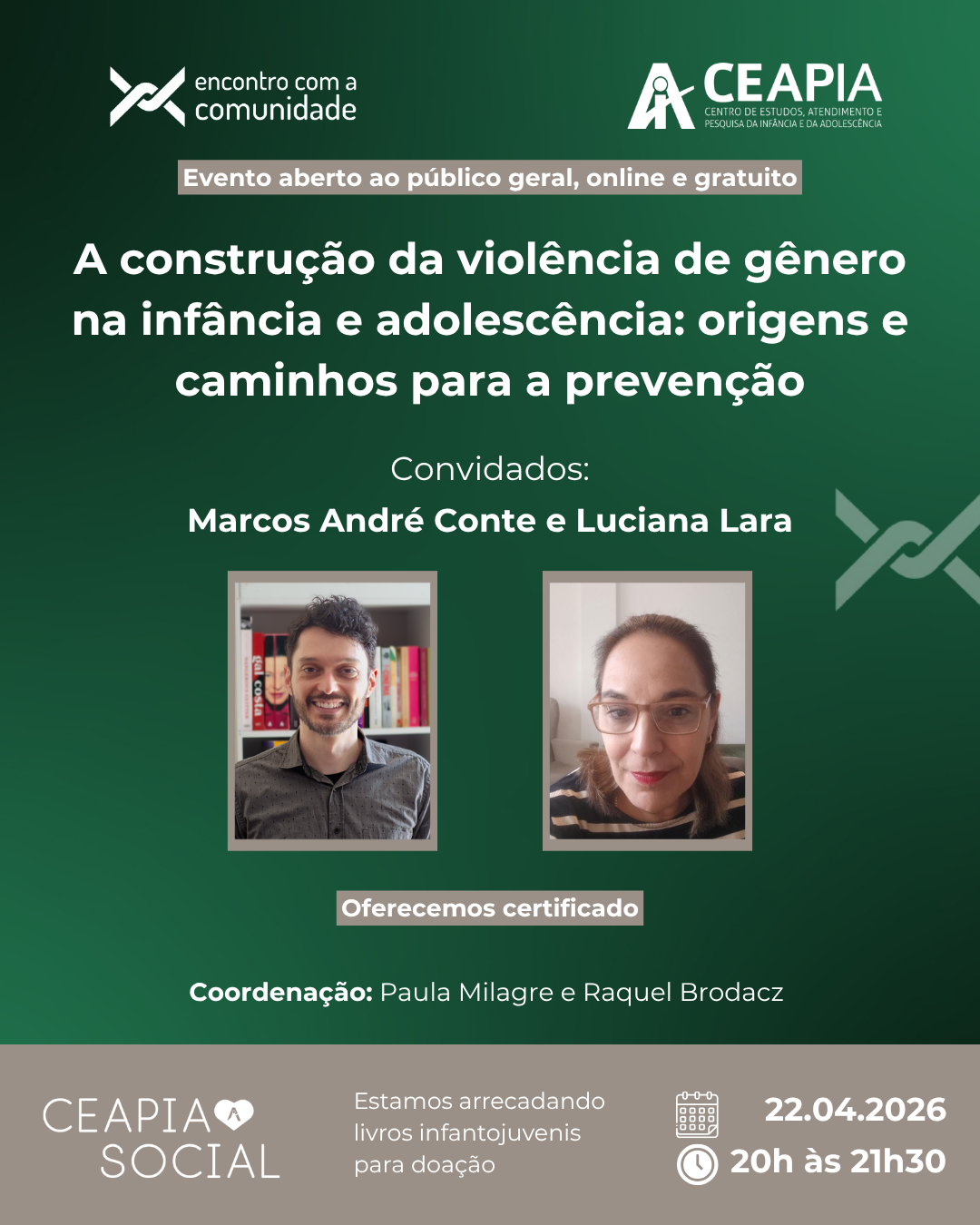 encontro com a
comunidade

CEAPIA
CENTRO DE ESTUDOS, ATENDIMENTO E
PESQUISA DA INFÂNCIA E DA ADOLESCÊNCIA

Evento aberto ao público geral, online e gratuito

A construção da violência de gênero na infância e adolescência: origens e caminhos para a prevenção

Convidados:
Marcos André Conte e Luciana Lara

Oferecemos certificado

Coordenação: Paula Milagre e Raquel Brodacz

CEAPIA
SOCIAL

Estamos arrecadando livros infantojuvenis para doação

22.04.2026
20h às 21h30